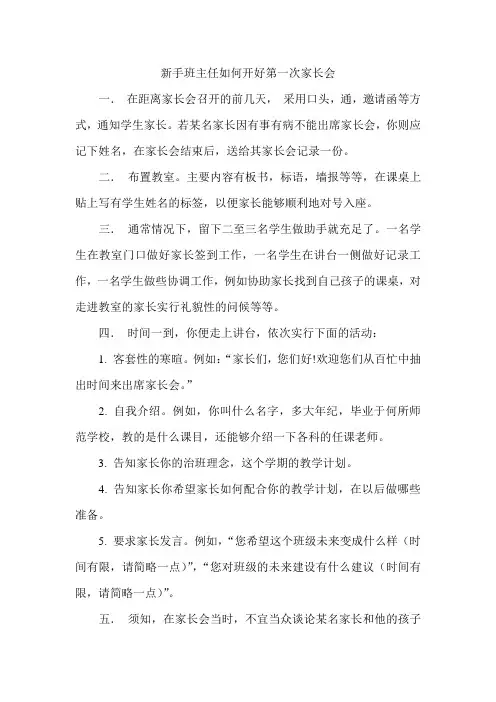 新手班主任如何开好第一次家长会

一． 在距离家长会召开的前几天， 采用口头，通，邀请函等方式，通知学生家长。若某名家长因有事有病不能出席家长会，你则应记下姓名，在家长会结束后，送给其家长会记录一份。

二． 布置教室。主要内容有板书，标语，墙报等等，在课桌上贴上写有学生姓名的标签，以便家长能够顺利地对号入座。

三． 通常情况下，留下二至三名学生做助手就充足了。一名学生在教室门口做好家长签到工作，一名学生在讲台一侧做好记录工作，一名学生做些协调工作，例如协助家长找到自己孩子的课桌，对走进教室的家长实行礼貌性的问候等等。

四． 时间一到，你便走上讲台，依次实行下面的活动：

1. 客套性的寒暄。例如：“家长们，您们好!欢迎您们从百忙中抽出时间来出席家长会。”

2. 自我介绍。例如，你叫什么名字，多大年纪，毕业于何所师范学校，教的是什么课目，还能够介绍一下各科的任课老师。

3. 告知家长你的治班理念，这个学期的教学计划。

4. 告知家长你希望家长如何配合你的教学计划，在以后做哪些准备。

5. 要求家长发言。例如，“您希望这个班级未来变成什么样（时间有限，请简略一点）”，“您对班级的未来建设有什么建议（时间有限，请简略一点）”。

五． 须知，在家长会当时，不宜当众谈论某名家长和他的孩子